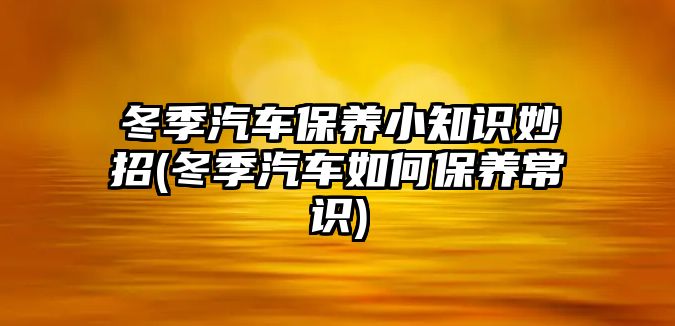 冬季汽车保养小知识妙招(冬季汽车如何保养常识)